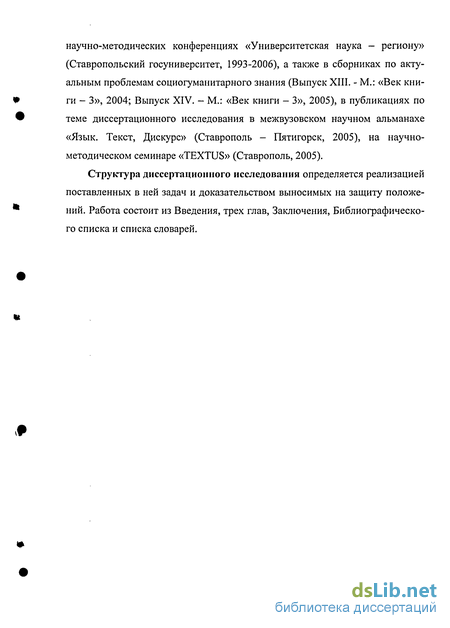 научно-методических конференциях «Университетская наука – региону» (Ставропольский госуниверситет, 1993-2006), а также в сборниках по актуальным проблемам социогуманитарного знания (Выпуск XIII. - М.: «Век книги – 3», 2004; Выпуск XIV. – М.: «Век книги – 3», 2005), в публикациях по теме диссертационного исследования в межвузовском научном альманахе «Язык. Текст, Дискурс» (Ставрополь – Пятигорск, 2005), на научно-методическом семинаре «TEXTUS» (Ставрополь, 2005).

**Структура диссертационного исследования** определяется реализацией поставленных в ней задач и доказательством выносимых на защиту положений. Работа состоит из Введения, трех глав, Заключения, Библиографического списка и списка словарей.

dsLib.net
библиотека диссертаций